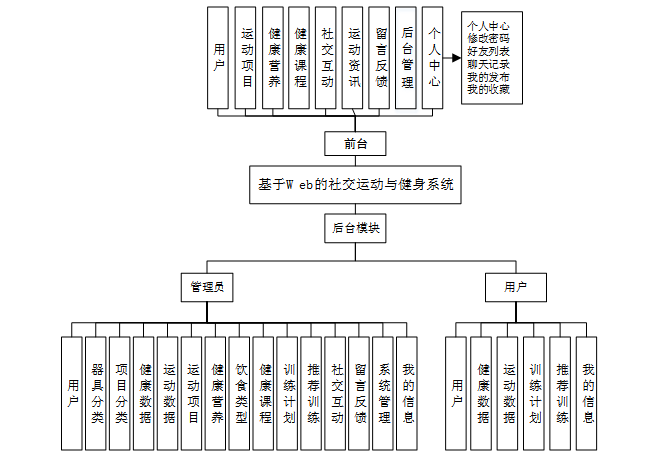 用户
运动项目
健康营养
健康课程
社交互动
运动资讯
留言反馈
后台管理
个人中心

个人中心
修改密码
好友列表
聊天记录
我的发布
我的收藏

前台

基于Web的社交运动与健身系统

后台模块

管理员

用户

用户
器具分类
项目分类
健康数据
运动数据
运动项目
健康营养
饮食类型
健康课程
训练计划
推荐训练
社交互动
留言反馈
系统管理
我的信息

用户
健康数据
运动数据
训练计划
推荐训练
我的信息